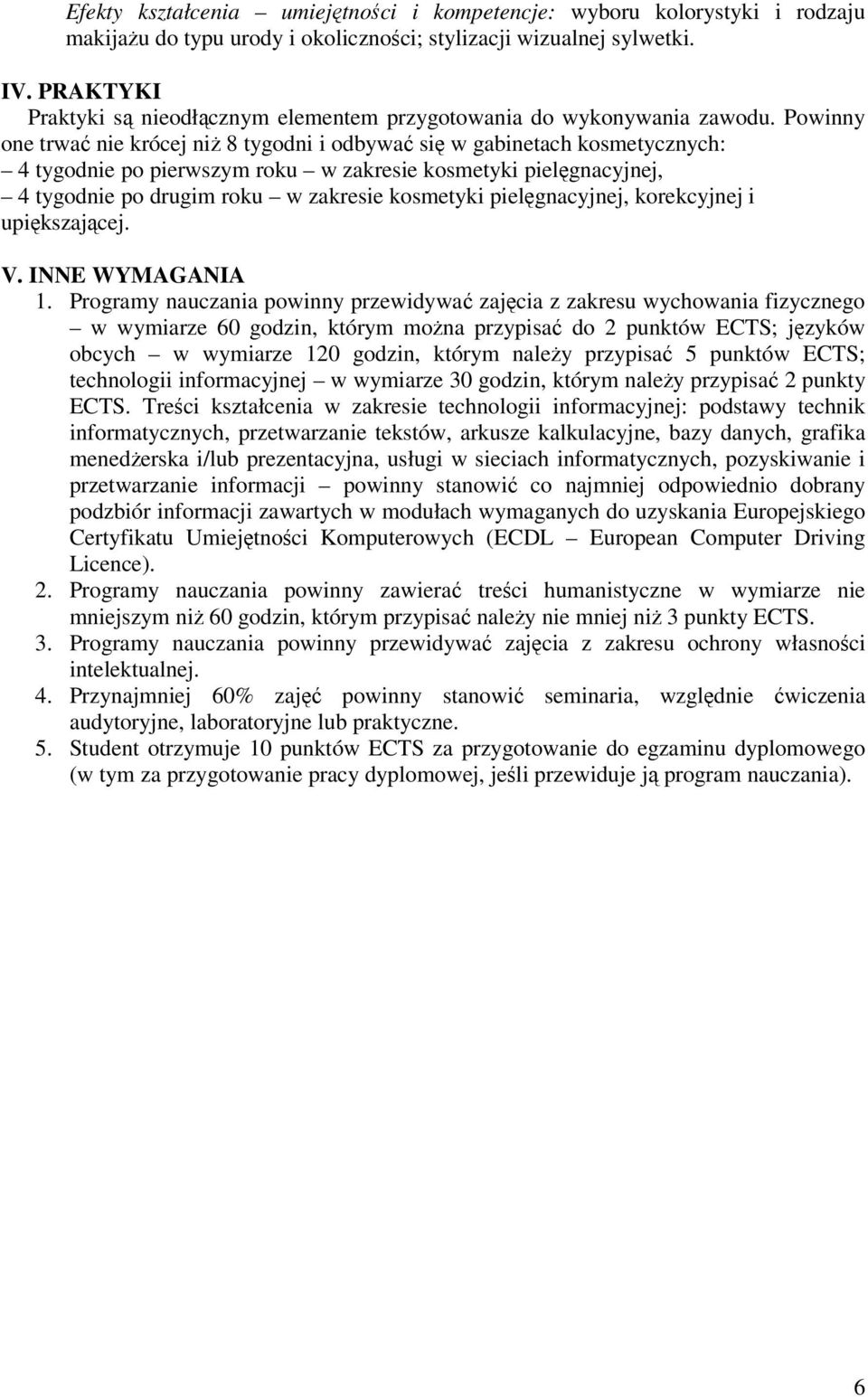 Efekty kształcenia – umiejętności i kompetencje: wyboru kolorystyki i rodzaju makijażu do typu urody i okoliczności; stylizacji wizualnej sylwetki.

IV. PRAKTYKI
Praktyki są nieodłącznym elementem przygotowania do wykonywania zawodu. Powinny one trwać nie krócej niż 8 tygodni i odbywać się w gabinetach kosmetycznych:
– 4 tygodnie po pierwszym roku – w zakresie kosmetyki pielęgnacyjnej,
– 4 tygodnie po drugim roku – w zakresie kosmetyki pielęgnacyjnej, korekcyjnej i upiększającej.

V. INNE WYMAGANIA
1. Programy nauczania powinny przewidywać zajęcia z zakresu wychowania fizycznego – w wymiarze 60 godzin, którym można przypisać do 2 punktów ECTS; języków obcych – w wymiarze 120 godzin, którym należy przypisać 5 punktów ECTS; technologii informacyjnej – w wymiarze 30 godzin, którym należy przypisać 2 punkty ECTS. Treści kształcenia w zakresie technologii informacyjnej: podstawy technik informatycznych, przetwarzanie tekstów, arkusze kalkulacyjne, bazy danych, grafika menedżerska i/lub prezentacyjna, usługi w sieciach informatycznych, pozyskiwanie i przetwarzanie informacji – powinny stanowić co najmniej odpowiednio dobrany podzbiór informacji zawartych w modułach wymaganych do uzyskania Europejskiego Certyfikatu Umiejętności Komputerowych (ECDL – European Computer Driving Licence).
2. Programy nauczania powinny zawierać treści humanistyczne w wymiarze nie mniejszym niż 60 godzin, którym przypisać należy nie mniej niż 3 punkty ECTS.
3. Programy nauczania powinny przewidywać zajęcia z zakresu ochrony własności intelektualnej.
4. Przynajmniej 60% zajęć powinny stanowić seminaria, względnie ćwiczenia audytoryjne, laboratoryjne lub praktyczne.
5. Student otrzymuje 10 punktów ECTS za przygotowanie do egzaminu dyplomowego (w tym za przygotowanie pracy dyplomowej, jeśli przewiduje ją program nauczania).

6